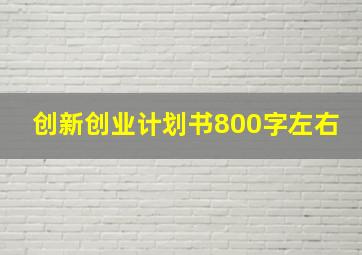 创新创业计划书800字左右